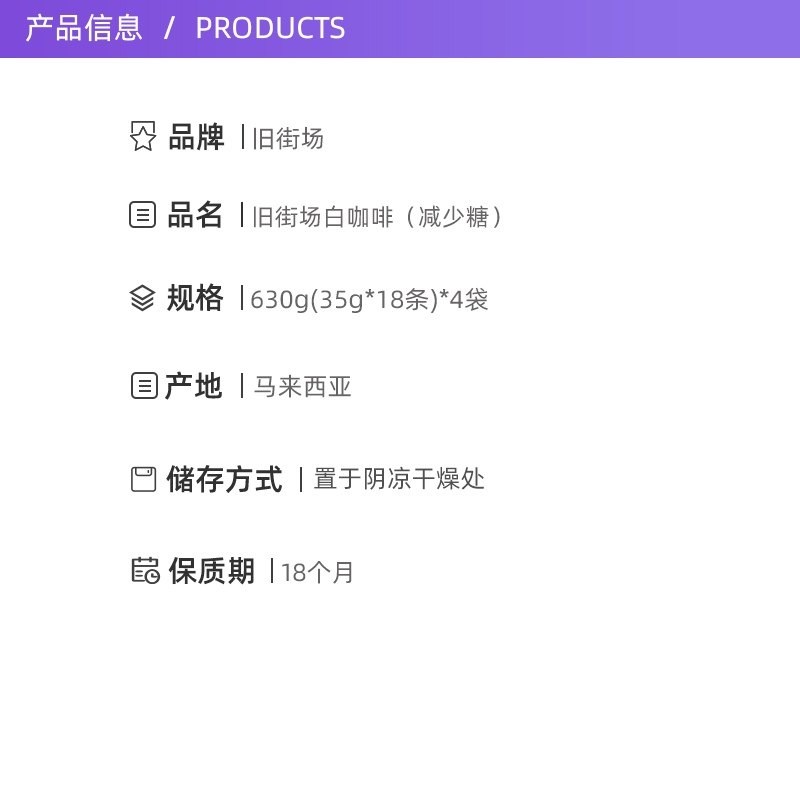 产品信息 / PRODUCTS

品牌 | 旧街场

品名 | 旧街场白咖啡（减少糖）

规格 | 630g(35g*18条)*4袋

产地 | 马来西亚

储存方式 | 置于阴凉干燥处

保质期 | 18个月